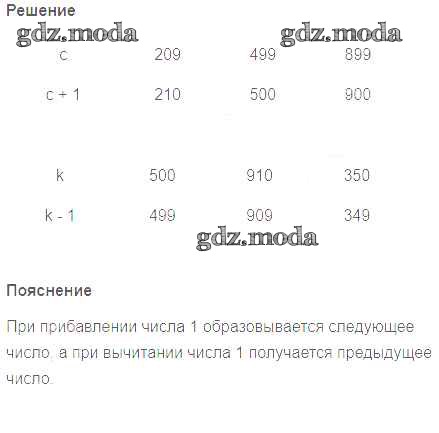 Решение

gdz.moda gdz.moda

| c | 209 | 499 | 899 |
|---|---|---|---|
| c + 1 | 210 | 500 | 900 |

| k | 500 | 910 | 350 |
|---|---|---|---|
| k - 1 | 499 | 909 | 349 |

gdz.moda

Пояснение

При прибавлении числа 1 образовывается следующее число, а при вычитании числа 1 получается предыдущее число.